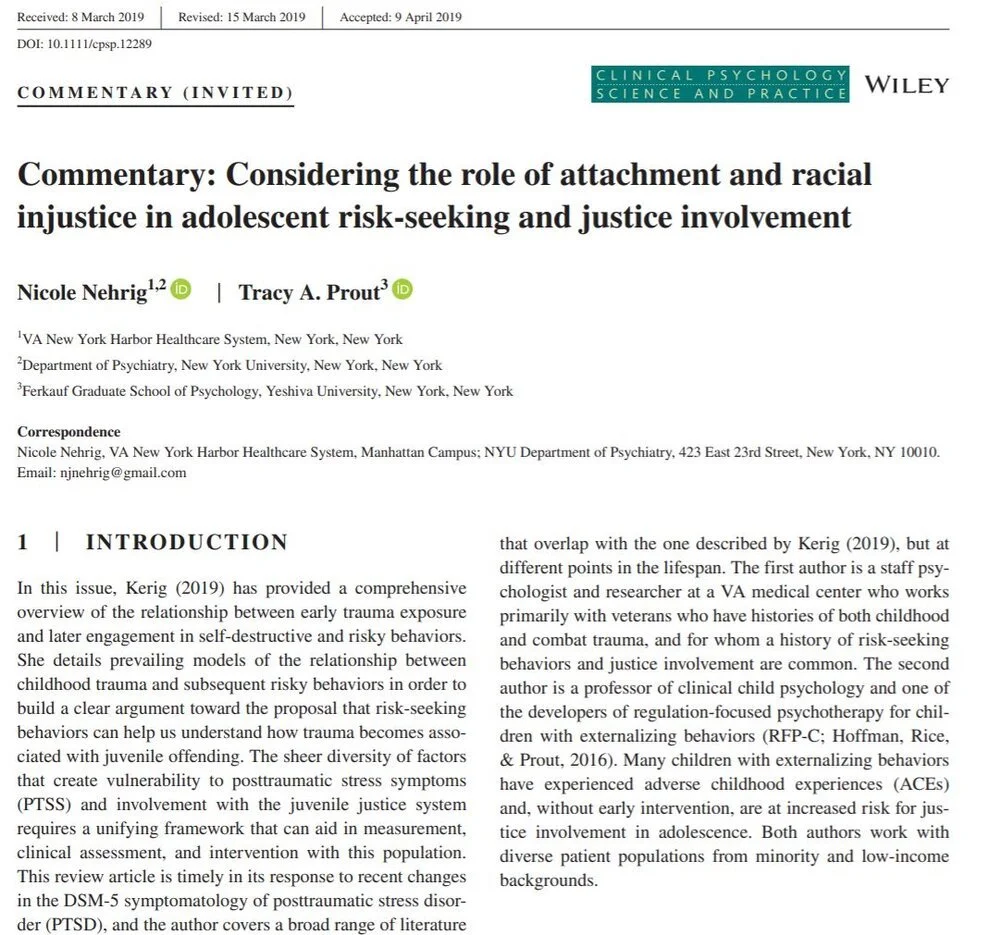 Received: 8 March 2019 | Revised: 15 March 2019 | Accepted: 9 April 2019

DOI: 10.1111/cpsp.12289

COMMENTARY (INVITED)

CLINICAL PSYCHOLOGY SCIENCE AND PRACTICE

WILEY

Commentary: Considering the role of attachment and racial injustice in adolescent risk-seeking and justice involvement

Nicole Nehrig$^{1,2}$ | Tracy A. Prout$^{3}$

$^{1}$VA New York Harbor Healthcare System, New York, New York

$^{2}$Department of Psychiatry, New York University, New York, New York

$^{3}$Ferkauf Graduate School of Psychology, Yeshiva University, New York, New York

Correspondence
Nicole Nehrig, VA New York Harbor Healthcare System, Manhattan Campus; NYU Department of Psychiatry, 423 East 23rd Street, New York, NY 10010.
Email: njnehrig@gmail.com

1 | INTRODUCTION

In this issue, Kerig (2019) has provided a comprehensive overview of the relationship between early trauma exposure and later engagement in self-destructive and risky behaviors. She details prevailing models of the relationship between childhood trauma and subsequent risky behaviors in order to build a clear argument toward the proposal that risk-seeking behaviors can help us understand how trauma becomes associated with juvenile offending. The sheer diversity of factors that create vulnerability to posttraumatic stress symptoms (PTSS) and involvement with the juvenile justice system requires a unifying framework that can aid in measurement, clinical assessment, and intervention with this population. This review article is timely in its response to recent changes in the DSM-5 symptomatology of posttraumatic stress disorder (PTSD), and the author covers a broad range of literature

that overlap with the one described by Kerig (2019), but at different points in the lifespan. The first author is a staff psychologist and researcher at a VA medical center who works primarily with veterans who have histories of both childhood and combat trauma, and for whom a history of risk-seeking behaviors and justice involvement are common. The second author is a professor of clinical child psychology and one of the developers of regulation-focused psychotherapy for children with externalizing behaviors (RFP-C; Hoffman, Rice, & Prout, 2016). Many children with externalizing behaviors have experienced adverse childhood experiences (ACEs) and, without early intervention, are at increased risk for justice involvement in adolescence. Both authors work with diverse patient populations from minority and low-income backgrounds.